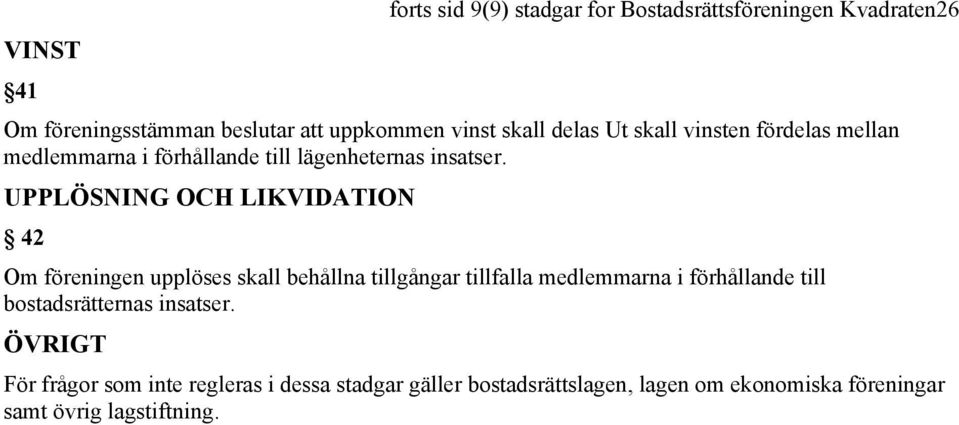 forts sid 9(9) stadgar for Bostadsrättsföreningen Kvadraten26

VINST

§41

Om föreningsstämman beslutar att uppkommen vinst skall delas Ut skall vinsten fördelas mellan medlemmarna i förhållande till lägenheternas insatser.

UPPLÖSNING OCH LIKVIDATION

§ 42

Om föreningen upplöses skall behållna tillgångar tillfalla medlemmarna i förhållande till bostadsrätternas insatser.

ÖVRIGT

För frågor som inte regleras i dessa stadgar gäller bostadsrättslagen, lagen om ekonomiska föreningar samt övrig lagstiftning.